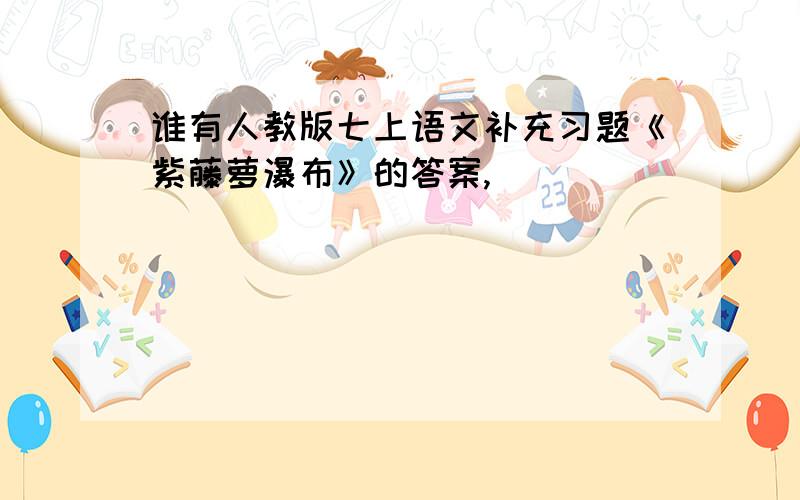 谁有人教版七上语文补充习题《紫藤萝瀑布》的答案,